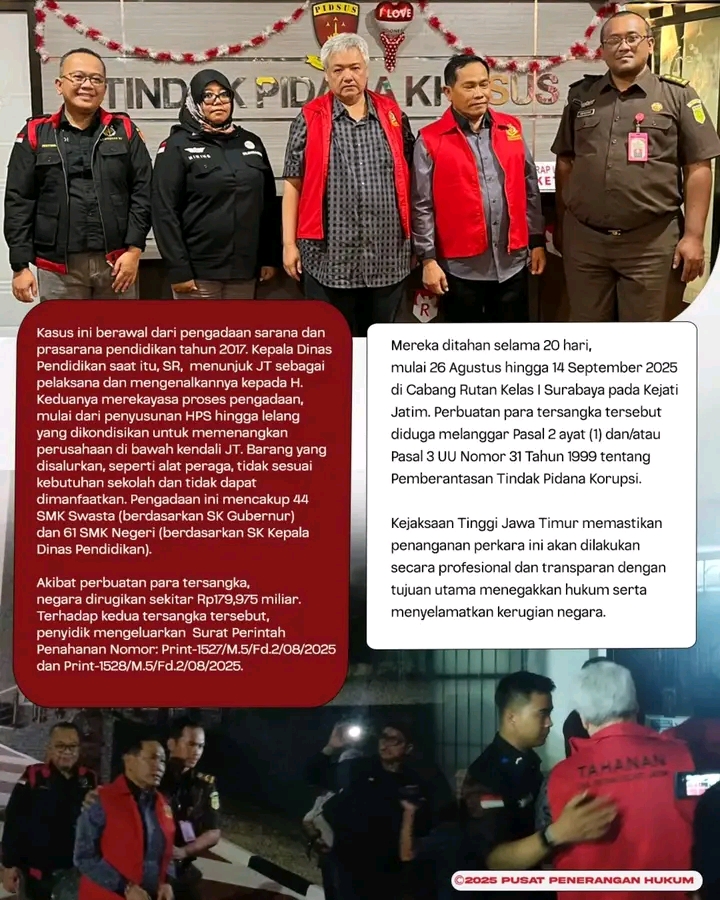 PIDSUS

LOVE

TINDAK PIDANA KHUSUS

Kasus ini berawal dari pengadaan sarana dan prasarana pendidikan tahun 2017. Kepala Dinas Pendidikan saat itu, SR, menunjuk JT sebagai pelaksana dan mengenalkannya kepada H. Keduanya merekayasa proses pengadaan, mulai dari penyusunan HPS hingga lelang yang dikondisikan untuk memenangkan perusahaan di bawah kendali JT. Barang yang disalurkan, seperti alat peraga, tidak sesuai kebutuhan sekolah dan tidak dapat dimanfaatkan. Pengadaan ini mencakup 44 SMK Swasta (berdasarkan SK Gubernur) dan 61 SMK Negeri (berdasarkan SK Kepala Dinas Pendidikan).

Akibat perbuatan para tersangka, negara dirugikan sekitar Rp179,975 miliar. Terhadap kedua tersangka tersebut, penyidik mengeluarkan Surat Perintah Penahanan Nomor: Print-1527/M.5/Fd.2/08/2025 dan Print-1528/M.5/Fd.2/08/2025.

Mereka ditahan selama 20 hari, mulai 26 Agustus hingga 14 September 2025 di Cabang Rutan Kelas I Surabaya pada Kejati Jatim. Perbuatan para tersangka tersebut diduga melanggar Pasal 2 ayat (1) dan/atau Pasal 3 UU Nomor 31 Tahun 1999 tentang Pemberantasan Tindak Pidana Korupsi.

Kejaksaan Tinggi Jawa Timur memastikan penanganan perkara ini akan dilakukan secara profesional dan transparan dengan tujuan utama menegakkan hukum serta menyelamatkan kerugian negara.

TAHANAN

©2025 PUSAT PENERANGAN HUKUM